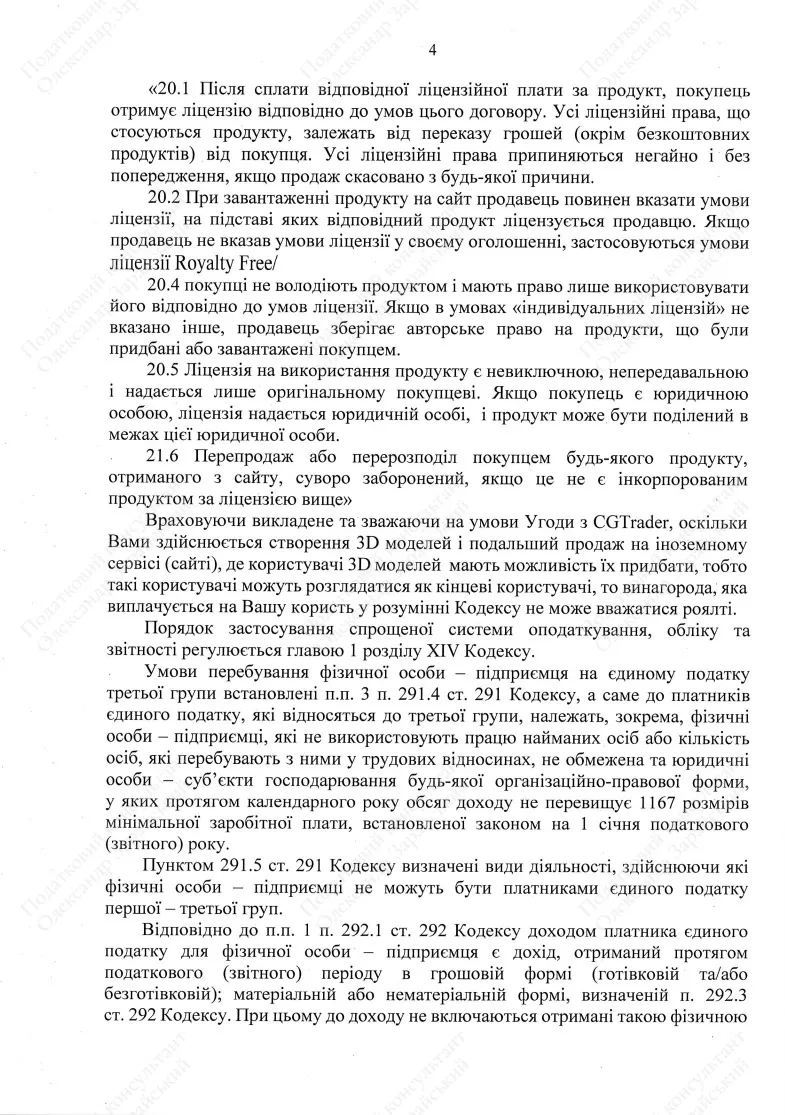 4

«20.1 Після сплати відповідної ліцензійної плати за продукт, покупець отримує ліцензію відповідно до умов цього договору. Усі ліцензійні права, що стосуються продукту, залежать від переказу грошей (окрім безкоштовних продуктів) від покупця. Усі ліцензійні права припиняються негайно і без попередження, якщо продаж скасовано з будь-якої причини.

20.2 При завантаженні продукту на сайт продавець повинен вказати умови ліцензії, на підставі яких відповідний продукт ліцензується продавцю. Якщо продавець не вказав умови ліцензії у своєму оголошенні, застосовуються умови ліцензії Royalty Free/

20.4 покупці не володіють продуктом і мають право лише використовувати його відповідно до умов ліцензії. Якщо в умовах «індивідуальних ліцензій» не вказано інше, продавець зберігає авторське право на продукти, що були придбані або завантажені покупцем.

20.5 Ліцензія на використання продукту є невиключною, непередавальною і надається лише оригінальному покупцеві. Якщо покупець є юридичною особою, ліцензія надається юридичній особі, і продукт може бути поділений в межах цієї юридичної особи.

21.6 Перепродаж або перерозподіл покупцем будь-якого продукту, отриманого з сайту, суворо заборонений, якщо це не є інкорпорованим продуктом за ліцензією вище»

Враховуючи викладене та зважаючи на умови Угоди з CGTrader, оскільки Вами здійснюється створення 3D моделей і подальший продаж на іноземному сервісі (сайті), де користувачі 3D моделей мають можливість їх придбати, тобто такі користувачі можуть розглядатися як кінцеві користувачі, то винагорода, яка виплачується на Вашу користь у розумінні Кодексу не може вважатися роялті.

Порядок застосування спрощеної системи оподаткування, обліку та звітності регулюється главою 1 розділу XIV Кодексу.

Умови перебування фізичної особи – підприємця на єдиному податку третьої групи встановлені п.п. 3 п. 291.4 ст. 291 Кодексу, а саме до платників єдиного податку, які відносяться до третьої групи, належать, зокрема, фізичні особи – підприємці, які не використовують працю найманих осіб або кількість осіб, які перебувають з ними у трудових відносинах, не обмежена та юридичні особи – суб'єкти господарювання будь-якої організаційно-правової форми, у яких протягом календарного року обсяг доходу не перевищує 1167 розмірів мінімальної заробітної плати, встановленої законом на 1 січня податкового (звітного) року.

Пунктом 291.5 ст. 291 Кодексу визначені види діяльності, здійснюючи які фізичні особи – підприємці не можуть бути платниками єдиного податку першої – третьої груп.

Відповідно до п.п. 1 п. 292.1 ст. 292 Кодексу доходом платника єдиного податку для фізичної особи – підприємця є дохід, отриманий протягом податкового (звітного) періоду в грошовій формі (готівковій та/або безготівковій); матеріальній або нематеріальній формі, визначеній п. 292.3 ст. 292 Кодексу. При цьому до доходу не включаються отримані такою фізичною